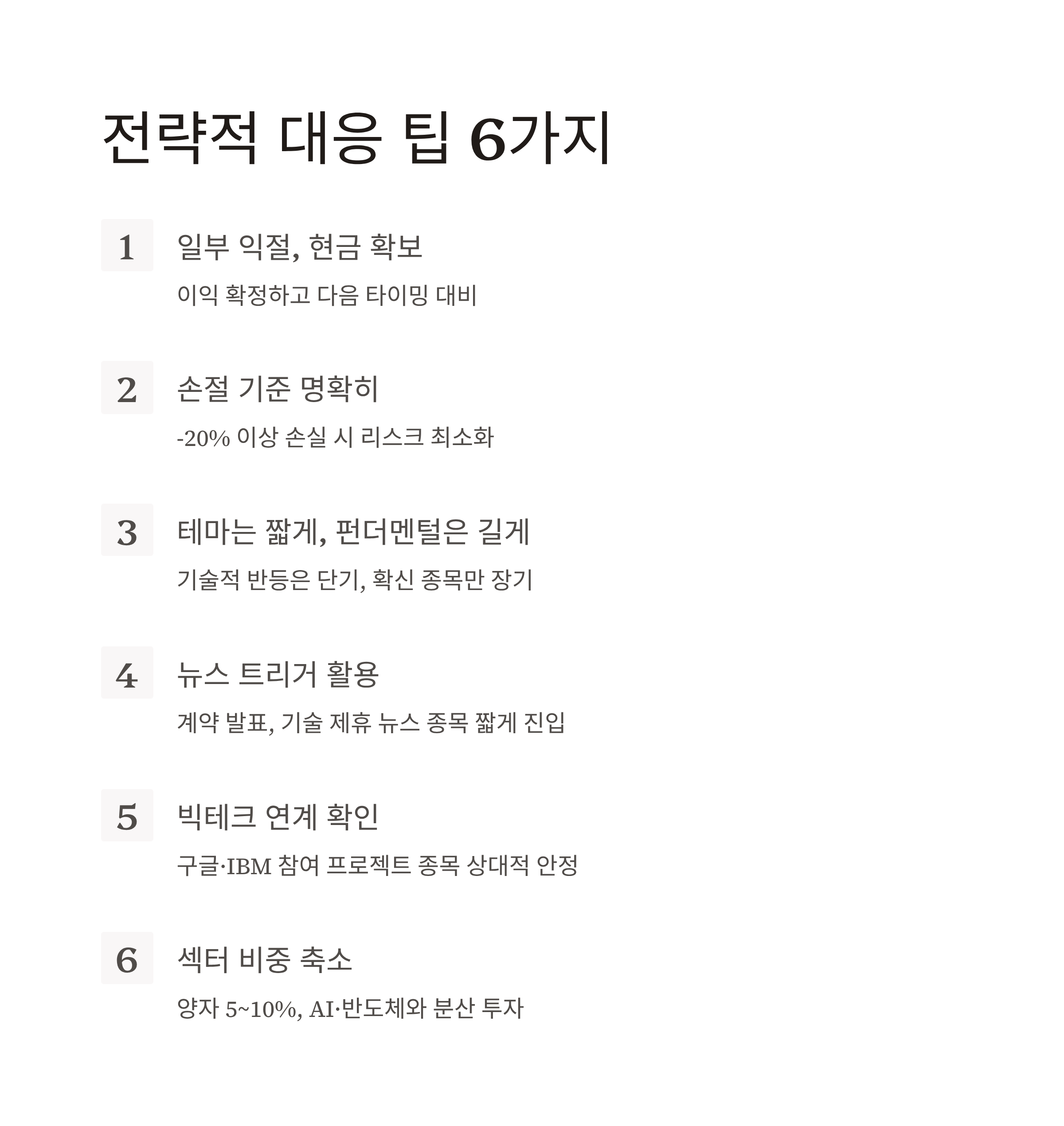 전략적 대응 팁 6가지

1 일부 익절, 현금 확보

이익 확정하고 다음 타이밍 대비

2 손절 기준 명확히

-20% 이상 손실 시 리스크 최소화

3 테마는 짧게, 펀더멘털은 길게

기술적 반등은 단기, 확신 종목만 장기

4 뉴스 트리거 활용

계약 발표, 기술 제휴 뉴스 종목 짧게 진입

5 빅테크 연계 확인

구글·IBM 참여 프로젝트 종목 상대적 안정

6 섹터 비중 축소

양자 5~10%, AI·반도체와 분산 투자